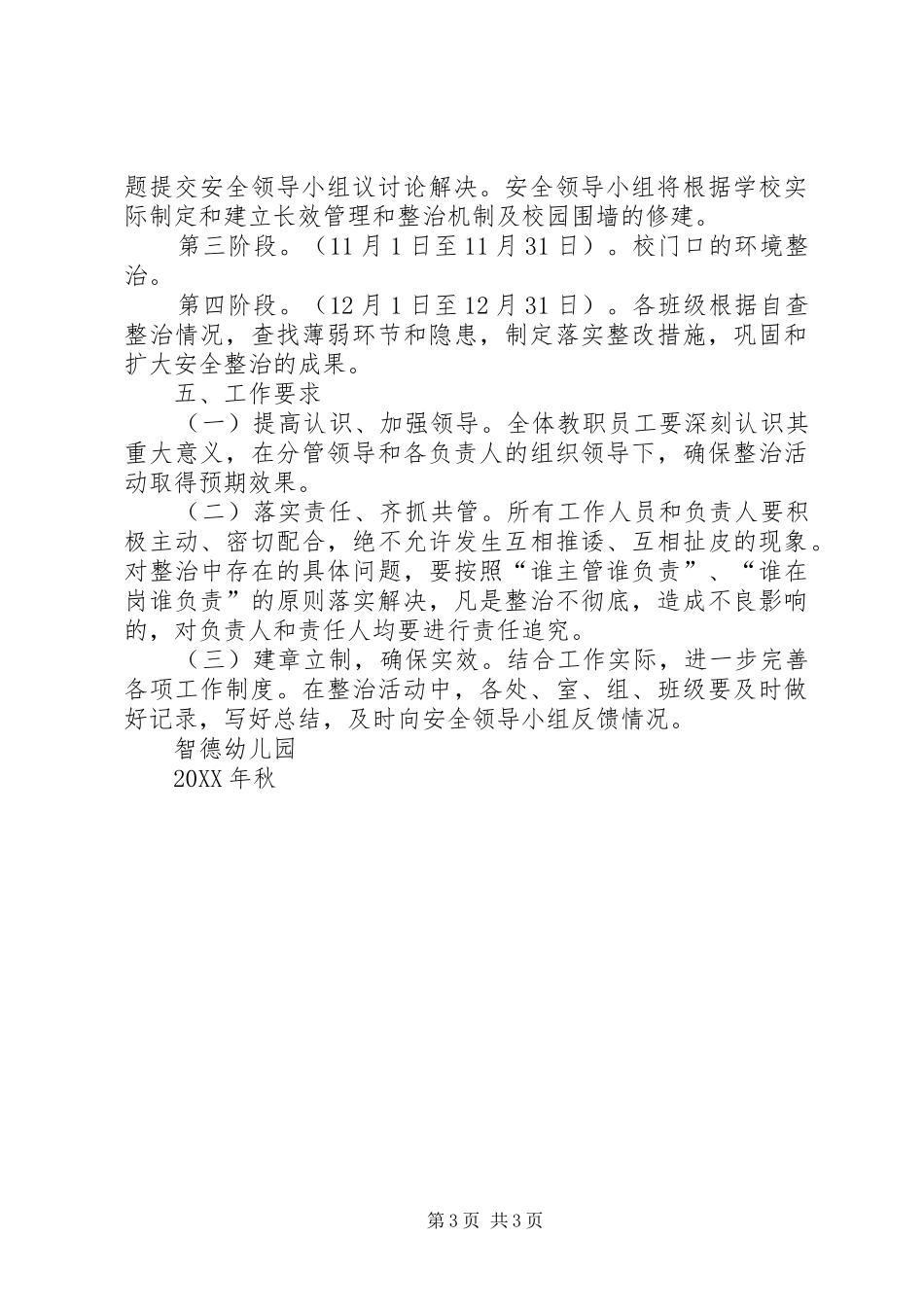 题提交安全领导小组议讨论解决。安全领导小组将根据学校实际制定和建立长效管理和整治机制及校园围墙的修建。

第三阶段。（11 月 1 日至 11 月 31 日）。校门口的环境整治。

第四阶段。（12 月 1 日至 12 月 31 日）。各班级根据自查整治情况，查找薄弱环节和隐患，制定落实整改措施，巩固和扩大安全整治的成果。

五、工作要求

（一）提高认识、加强领导。全体教职员工要深刻认识其重大意义，在分管领导和各负责人的组织领导下，确保整治活动取得预期效果。

（二）落实责任、齐抓共管。所有工作人员和负责人要积极主动、密切配合，绝不允许发生互相推诿、互相扯皮的现象。对整治中存在的具体问题，要按照“谁主管谁负责”、“谁在岗谁负责”的原则落实解决，凡是整治不彻底，造成不良影响的，对负责人和责任人均要进行责任追究。

（三）建章立制，确保实效。结合工作实际，进一步完善各项工作制度。在整治活动中，各处、室、组、班级要及时做好记录，写好总结，及时向安全领导小组反馈情况。

智德幼儿园

20XX 年秋

第 3 页 共 3 页